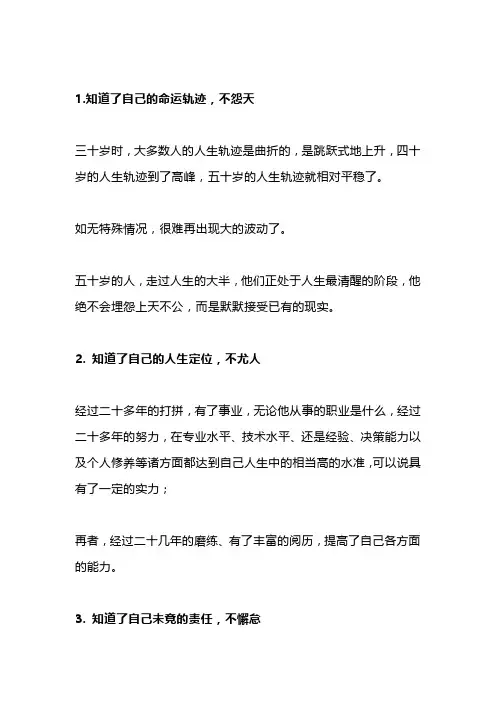 1.知道了自己的命运轨迹，不怨天

三十岁时，大多数人的人生轨迹是曲折的，是跳跃式地上升，四十岁的人生轨迹到了高峰，五十岁的人生轨迹就相对平稳了。

如无特殊情况，很难再出现大的波动了。

五十岁的人，走过人生的大半，他们正处于人生最清醒的阶段，他绝不会埋怨上天不公，而是默默接受已有的现实。

2. 知道了自己的人生定位，不尤人

经过二十多年的打拼，有了事业，无论他从事的职业是什么，经过二十多年的努力，在专业水平、技术水平、还是经验、决策能力以及个人修养等诸方面都达到自己人生中的相当高的水准，可以说具有了一定的实力；

再者，经过二十几年的磨练、有了丰富的阅历，提高了自己各方面的能力。

3. 知道了自己未竟的责任，不懈怠